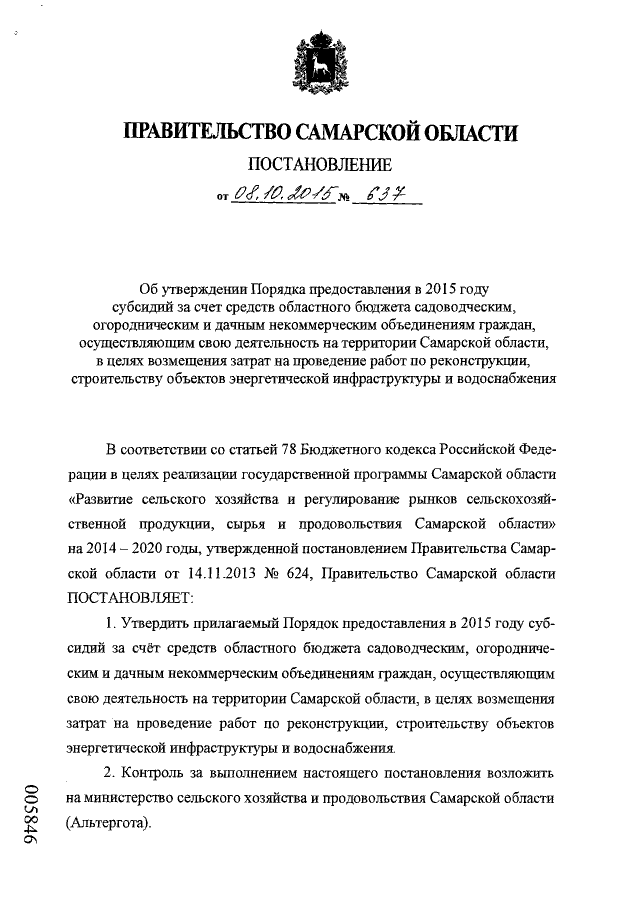 ПРАВИТЕЛЬСТВО САМАРСКОЙ ОБЛАСТИ

ПОСТАНОВЛЕНИЕ

от 08.10.2015 № 637

Об утверждении Порядка предоставления в 2015 году субсидий за счет средств областного бюджета садоводческим, огородническим и дачным некоммерческим объединениям граждан, осуществляющим свою деятельность на территории Самарской области, в целях возмещения затрат на проведение работ по реконструкции, строительству объектов энергетической инфраструктуры и водоснабжения

В соответствии со статьей 78 Бюджетного кодекса Российской Федерации в целях реализации государственной программы Самарской области «Развитие сельского хозяйства и регулирование рынков сельскохозяйственной продукции, сырья и продовольствия Самарской области» на 2014 – 2020 годы, утвержденной постановлением Правительства Самарской области от 14.11.2013 № 624, Правительство Самарской области ПОСТАНОВЛЯЕТ:

1. Утвердить прилагаемый Порядок предоставления в 2015 году субсидий за счёт средств областного бюджета садоводческим, огородническим и дачным некоммерческим объединениям граждан, осуществляющим свою деятельность на территории Самарской области, в целях возмещения затрат на проведение работ по реконструкции, строительству объектов энергетической инфраструктуры и водоснабжения.

2. Контроль за выполнением настоящего постановления возложить на министерство сельского хозяйства и продовольствия Самарской области (Альтергота).

005846